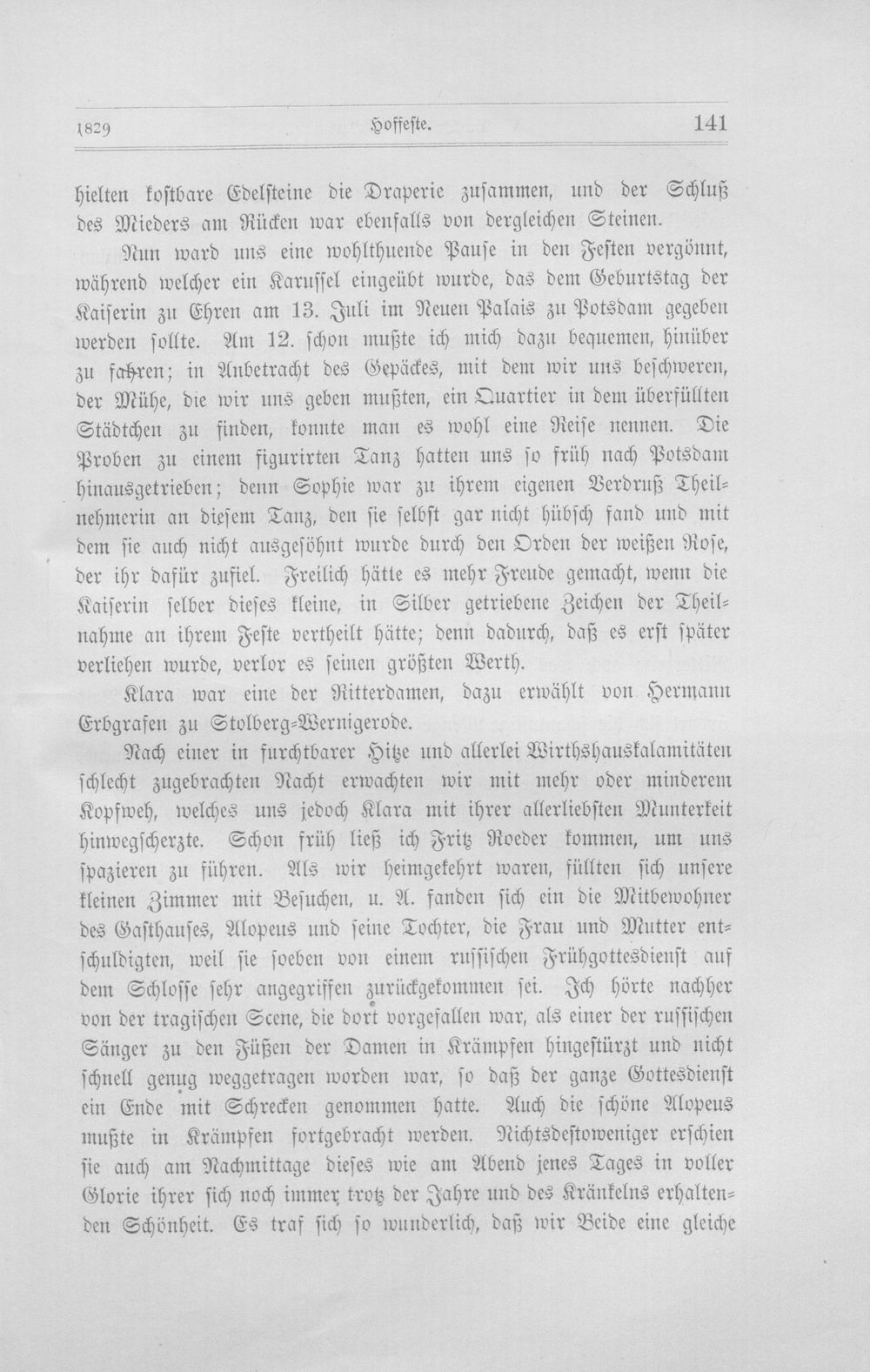 1829 Hoffeste. 141

hielten kostbare Edelsteine die Draperie zusammen, und der Schluß des Mieders am Rücken war ebenfalls von dergleichen Steinen.

Nun ward uns eine wohlthuende Pause in den Festen vergönnt, während welcher ein Karussel eingeübt wurde, das dem Geburtstag der Kaiserin zu Ehren am 13. Juli im Neuen Palais zu Potsdam gegeben werden sollte. Am 12. schon mußte ich mich dazu bequemen, hinüber zu fahren; in Anbetracht des Gepäckes, mit dem wir uns beschweren, der Mühe, die wir uns geben mußten, ein Quartier in dem überfüllten Städtchen zu finden, konnte man es wohl eine Reise nennen. Die Proben zu einem figurirten Tanz hatten uns so früh nach Potsdam hinausgetrieben; denn Sophie war zu ihrem eigenen Verdruß Theilnehmerin an diesem Tanz, den sie selbst gar nicht hübsch fand und mit dem sie auch nicht ausgesöhnt wurde durch den Orden der weißen Rose, der ihr dafür zufiel. Freilich hätte es mehr Freude gemacht, wenn die Kaiserin selber dieses kleine, in Silber getriebene Zeichen der Theilnahme an ihrem Feste vertheilt hätte; denn dadurch, daß es erst später verliehen wurde, verlor es seinen größten Werth.

Klara war eine der Ritterdamen, dazu erwählt von Hermann Erbgrafen zu Stolberg-Wernigerode.

Nach einer in furchtbarer Hitze und allerlei Wirthshauskalamitäten schlecht zugebrachten Nacht erwachten wir mit mehr oder minderem Kopfweh, welches uns jedoch Klara mit ihrer allerliebsten Munterkeit hinwegscherzte. Schon früh ließ ich Fritz Roeder kommen, um uns spazieren zu führen. Als wir heimgekehrt waren, füllten sich unsere kleinen Zimmer mit Besuchen, u. A. fanden sich ein die Mitbewohner des Gasthauses, Alopeus und seine Tochter, die Frau und Mutter entschuldigten, weil sie soeben von einem russischen Frühgottesdienst auf dem Schlosse sehr angegriffen zurückgekommen sei. Ich hörte nachher von der tragischen Scene, die dort vorgefallen war, als einer der russischen Sänger zu den Füßen der Damen in Krämpfen hingestürzt und nicht schnell genug weggetragen worden war, so daß der ganze Gottesdienst ein Ende mit Schrecken genommen hatte. Auch die schöne Alopeus mußte in Krämpfen fortgebracht werden. Nichtsdestoweniger erschien sie auch am Nachmittage dieses wie am Abend jenes Tages in voller Glorie ihrer sich noch immer trotz der Jahre und des Kränkelns erhaltenden Schönheit. Es traf sich so wunderlich, daß wir Beide eine gleiche